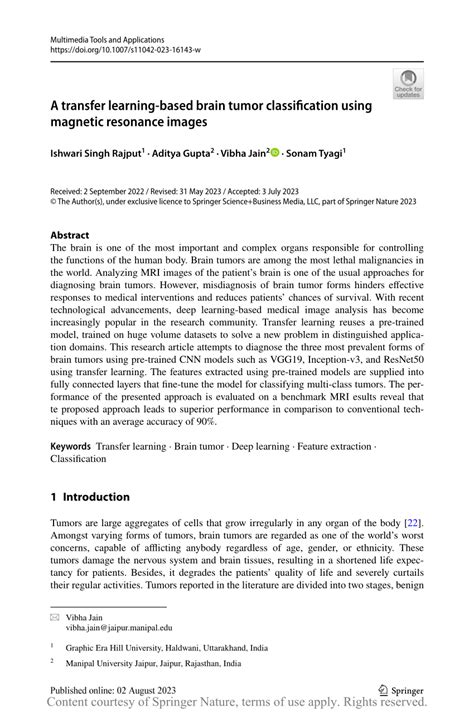 Multimedia Tools and Applications
https://doi.org/10.1007/s11042-023-16143-w

Check for updates

A transfer learning-based brain tumor classification using magnetic resonance images

Ishwari Singh Rajput$^1$ · Aditya Gupta$^2$ · Vibha Jain$^2$ · Sonam Tyagi$^1$

Received: 2 September 2022 / Revised: 31 May 2023 / Accepted: 3 July 2023
© The Author(s), under exclusive licence to Springer Science+Business Media, LLC, part of Springer Nature 2023

Abstract
The brain is one of the most important and complex organs responsible for controlling the functions of the human body. Brain tumors are among the most lethal malignancies in the world. Analyzing MRI images of the patient's brain is one of the usual approaches for diagnosing brain tumors. However, misdiagnosis of brain tumor forms hinders effective responses to medical interventions and reduces patients' chances of survival. With recent technological advancements, deep learning-based medical image analysis has become increasingly popular in the research community. Transfer learning reuses a pre-trained model, trained on huge volume datasets to solve a new problem in distinguished application domains. This research article attempts to diagnose the three most prevalent forms of brain tumors using pre-trained CNN models such as VGG19, Inception-v3, and ResNet50 using transfer learning. The features extracted using pre-trained models are supplied into fully connected layers that fine-tune the model for classifying multi-class tumors. The performance of the presented approach is evaluated on a benchmark MRI esults reveal that te proposed approach leads to superior performance in comparison to conventional techniques with an average accuracy of 90%.

Keywords Transfer learning · Brain tumor · Deep learning · Feature extraction · Classification

1 Introduction

Tumors are large aggregates of cells that grow irregularly in any organ of the body [22]. Amongst varying forms of tumors, brain tumors are regarded as one of the world's worst concerns, capable of afflicting anybody regardless of age, gender, or ethnicity. These tumors damage the nervous system and brain tissues, resulting in a shortened life expectancy for patients. Besides, it degrades the patients' quality of life and severely curtails their regular activities. Tumors reported in the literature are divided into two stages, benign

Vibha Jain
vibha.jain@jaipur.manipal.edu

$^1$ Graphic Era Hill University, Haldwani, Uttarakhand, India

$^2$ Manipal University Jaipur, Jaipur, Rajasthan, India

Published online: 02 August 2023

Springer

Content courtesy of Springer Nature, terms of use apply. Rights reserved.